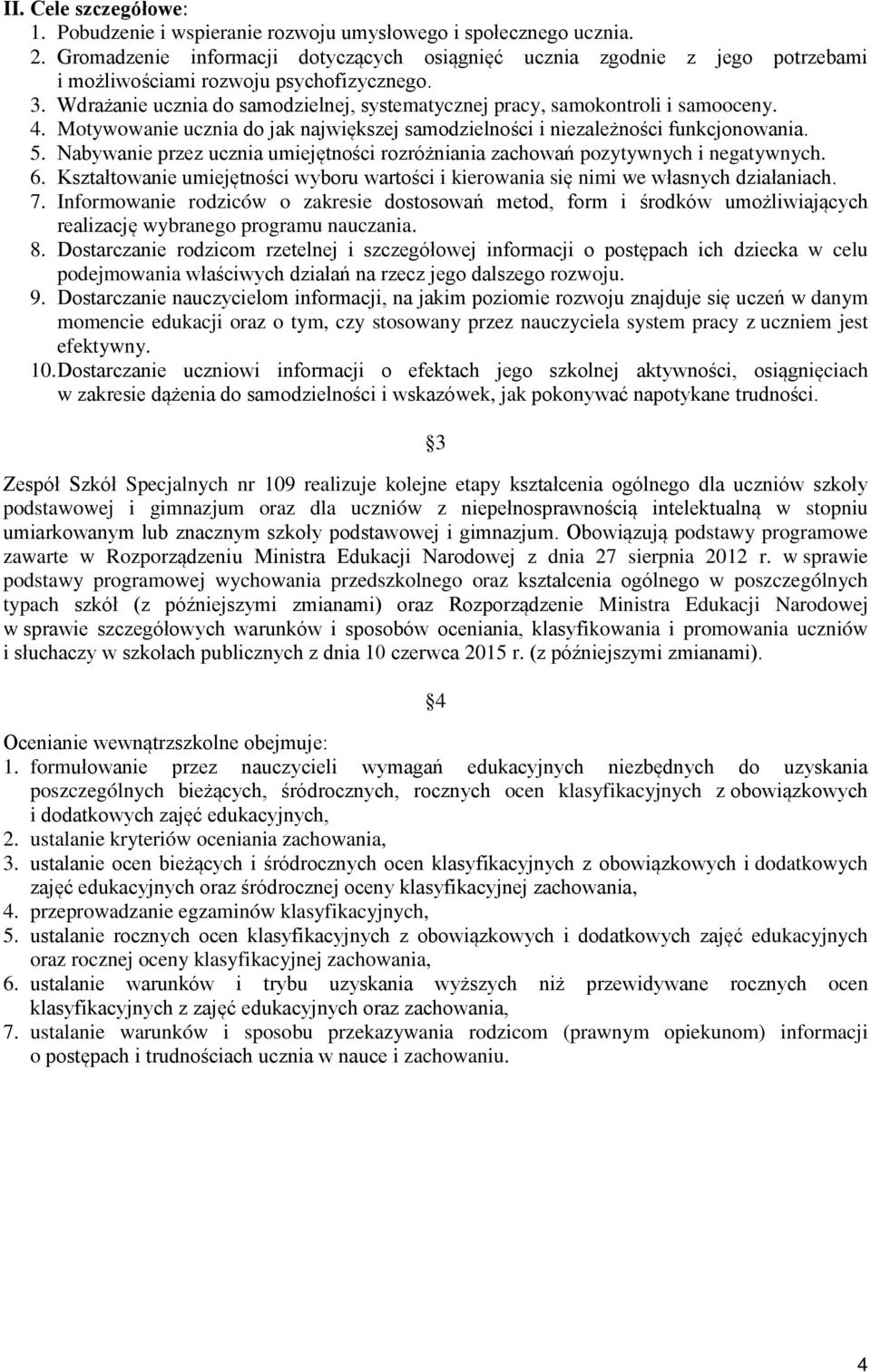 II. Cele szczegółowe:
1. Pobudzenie i wspieranie rozwoju umysłowego i społecznego ucznia.
2. Gromadzenie informacji dotyczących osiągnięć ucznia zgodnie z jego potrzebami i możliwościami rozwoju psychofizycznego.
3. Wdrażanie ucznia do samodzielnej, systematycznej pracy, samokontroli i samooceny.
4. Motywowanie ucznia do jak największej samodzielności i niezależności funkcjonowania.
5. Nabywanie przez ucznia umiejętności rozróżniania zachowań pozytywnych i negatywnych.
6. Kształtowanie umiejętności wyboru wartości i kierowania się nimi we własnych działaniach.
7. Informowanie rodziców o zakresie dostosowań metod, form i środków umożliwiających realizację wybranego programu nauczania.
8. Dostarczanie rodzicom rzetelnej i szczegółowej informacji o postępach ich dziecka w celu podejmowania właściwych działań na rzecz jego dalszego rozwoju.
9. Dostarczanie nauczycielom informacji, na jakim poziomie rozwoju znajduje się uczeń w danym momencie edukacji oraz o tym, czy stosowany przez nauczyciela system pracy z uczniem jest efektywny.
10. Dostarczanie uczniowi informacji o efektach jego szkolnej aktywności, osiągnięciach w zakresie dążenia do samodzielności i wskazówek, jak pokonywać napotykane trudności.

§3

Zespół Szkół Specjalnych nr 109 realizuje kolejne etapy kształcenia ogólnego dla uczniów szkoły podstawowej i gimnazjum oraz dla uczniów z niepełnosprawnością intelektualną w stopniu umiarkowanym lub znacznym szkoły podstawowej i gimnazjum. Obowiązują podstawy programowe zawarte w Rozporządzeniu Ministra Edukacji Narodowej z dnia 27 sierpnia 2012 r. w sprawie podstawy programowej wychowania przedszkolnego oraz kształcenia ogólnego w poszczególnych typach szkół (z późniejszymi zmianami) oraz Rozporządzenie Ministra Edukacji Narodowej w sprawie szczegółowych warunków i sposobów oceniania, klasyfikowania i promowania uczniów i słuchaczy w szkołach publicznych z dnia 10 czerwca 2015 r. (z późniejszymi zmianami).

§4

Ocenianie wewnątrzszkolne obejmuje:
1. formułowanie przez nauczycieli wymagań edukacyjnych niezbędnych do uzyskania poszczególnych bieżących, śródrocznych, rocznych ocen klasyfikacyjnych z obowiązkowych i dodatkowych zajęć edukacyjnych,
2. ustalanie kryteriów oceniania zachowania,
3. ustalanie ocen bieżących i śródrocznych ocen klasyfikacyjnych z obowiązkowych i dodatkowych zajęć edukacyjnych oraz śródrocznej oceny klasyfikacyjnej zachowania,
4. przeprowadzanie egzaminów klasyfikacyjnych,
5. ustalanie rocznych ocen klasyfikacyjnych z obowiązkowych i dodatkowych zajęć edukacyjnych oraz rocznej oceny klasyfikacyjnej zachowania,
6. ustalanie warunków i trybu uzyskania wyższych niż przewidywane rocznych ocen klasyfikacyjnych z zajęć edukacyjnych oraz zachowania,
7. ustalanie warunków i sposobu przekazywania rodzicom (prawnym opiekunom) informacji o postępach i trudnościach ucznia w nauce i zachowaniu.

4